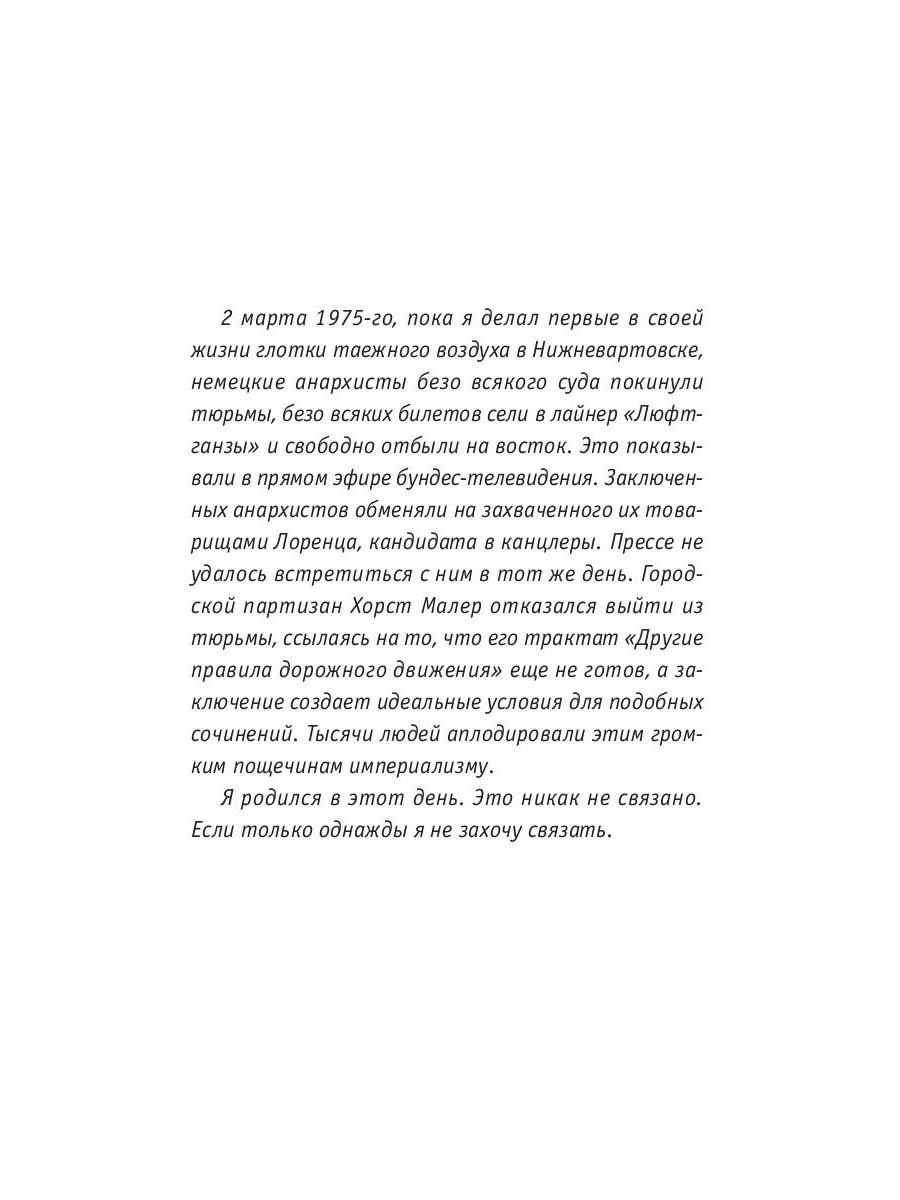 2 марта 1975-го, пока я делал первые в своей жизни глотки таежного воздуха в Нижневартовске, немецкие анархисты безо всякого суда покинули тюрьмы, безо всяких билетов сели в лайнер «Люфтганзы» и свободно отбыли на восток. Это показывали в прямом эфире бундес-телевидения. Заключенных анархистов обменяли на захваченного их товарищами Лоренца, кандидата в канцлеры. Прессе не удалось встретиться с ним в тот же день. Городской партизан Хорст Малер отказался выйти из тюрьмы, ссылаясь на то, что его трактат «Другие правила дорожного движения» еще не готов, а заключение создает идеальные условия для подобных сочинений. Тысячи людей аплодировали этим громким пощечинам империализму.

Я родился в этот день. Это никак не связано. Если только однажды я не захочу связать.